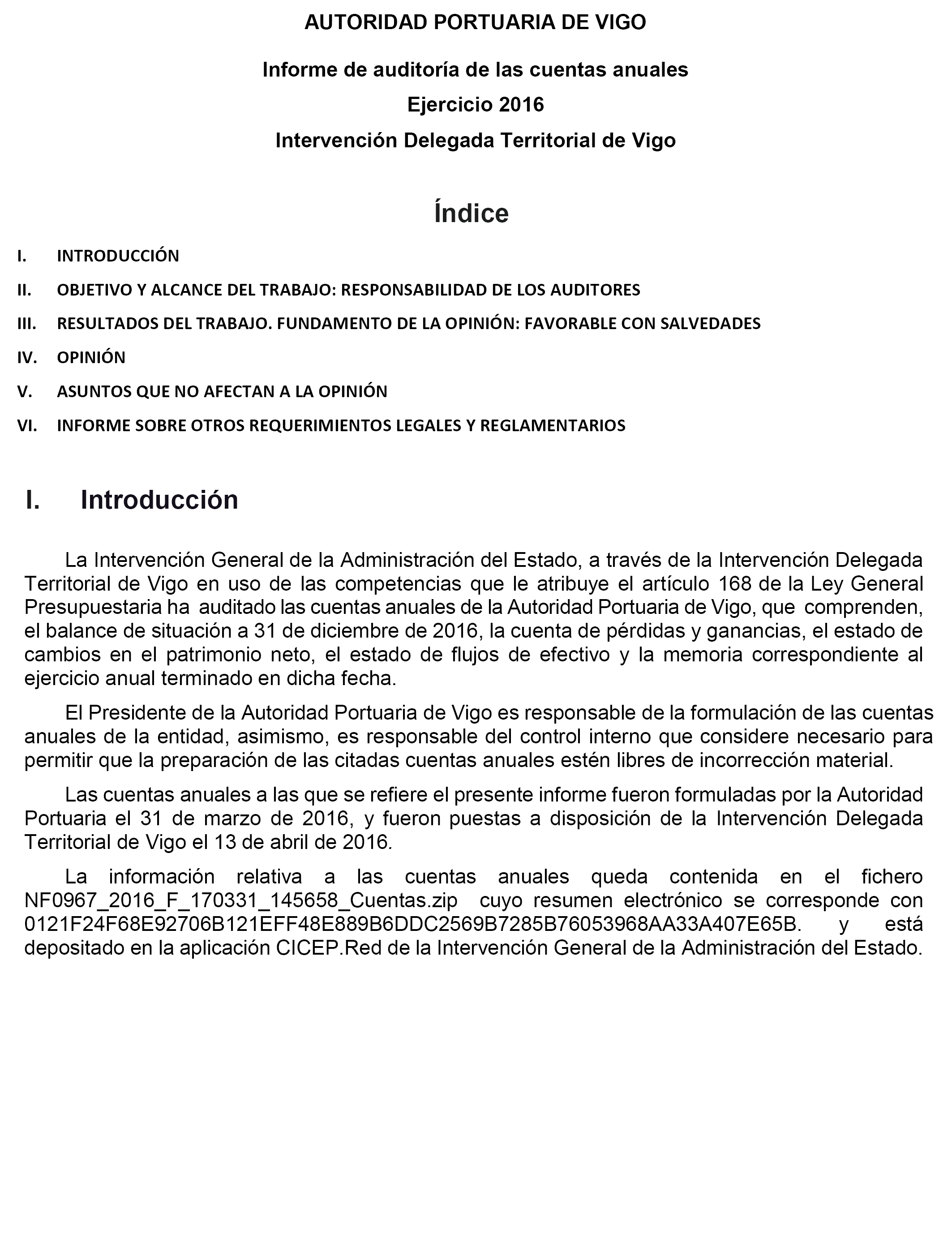 AUTORIDAD PORTUARIA DE VIGO

Informe de auditoría de las cuentas anuales

Ejercicio 2016

Intervención Delegada Territorial de Vigo

Índice

I. INTRODUCCIÓN

II. OBJETIVO Y ALCANCE DEL TRABAJO: RESPONSABILIDAD DE LOS AUDITORES

III. RESULTADOS DEL TRABAJO. FUNDAMENTO DE LA OPINIÓN: FAVORABLE CON SALVEDADES

IV. OPINIÓN

V. ASUNTOS QUE NO AFECTAN A LA OPINIÓN

VI. INFORME SOBRE OTROS REQUERIMIENTOS LEGALES Y REGLAMENTARIOS

I. Introducción

La Intervención General de la Administración del Estado, a través de la Intervención Delegada Territorial de Vigo en uso de las competencias que le atribuye el artículo 168 de la Ley General Presupuestaria ha auditado las cuentas anuales de la Autoridad Portuaria de Vigo, que comprenden, el balance de situación a 31 de diciembre de 2016, la cuenta de pérdidas y ganancias, el estado de cambios en el patrimonio neto, el estado de flujos de efectivo y la memoria correspondiente al ejercicio anual terminado en dicha fecha.

El Presidente de la Autoridad Portuaria de Vigo es responsable de la formulación de las cuentas anuales de la entidad, asimismo, es responsable del control interno que considere necesario para permitir que la preparación de las citadas cuentas anuales estén libres de incorrección material.

Las cuentas anuales a las que se refiere el presente informe fueron formuladas por la Autoridad Portuaria el 31 de marzo de 2016, y fueron puestas a disposición de la Intervención Delegada Territorial de Vigo el 13 de abril de 2016.

La información relativa a las cuentas anuales queda contenida en el fichero NF0967_2016_F_170331_145658_Cuentas.zip cuyo resumen electrónico se corresponde con 0121F24F68E92706B121EFF48E889B6DDC2569B7285B76053968AA33A407E65B. y está depositado en la aplicación CICEP.Red de la Intervención General de la Administración del Estado.